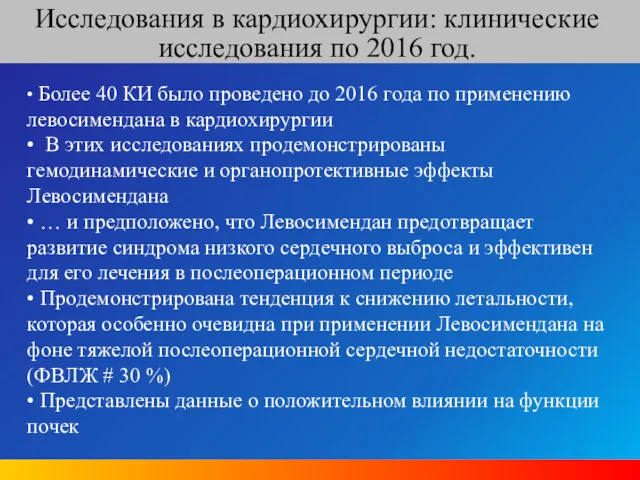 Исследования в кардиохирургии: клинические исследования по 2016 год.

• Более 40 КИ было проведено до 2016 года по применению левосимендана в кардиохирургии
• В этих исследованиях продемонстрированы гемодинамические и органопротективные эффекты Левосимендана
• … и предположено, что Левосимендан предотвращает развитие синдрома низкого сердечного выброса и эффективен для его лечения в послеоперационном периоде
• Продемонстрирована тенденция к снижению летальности, которая особенно очевидна при применении Левосимендана на фоне тяжелой послеоперационной сердечной недостаточности (ФВЛЖ # 30 %)
• Представлены данные о положительном влиянии на функции почек